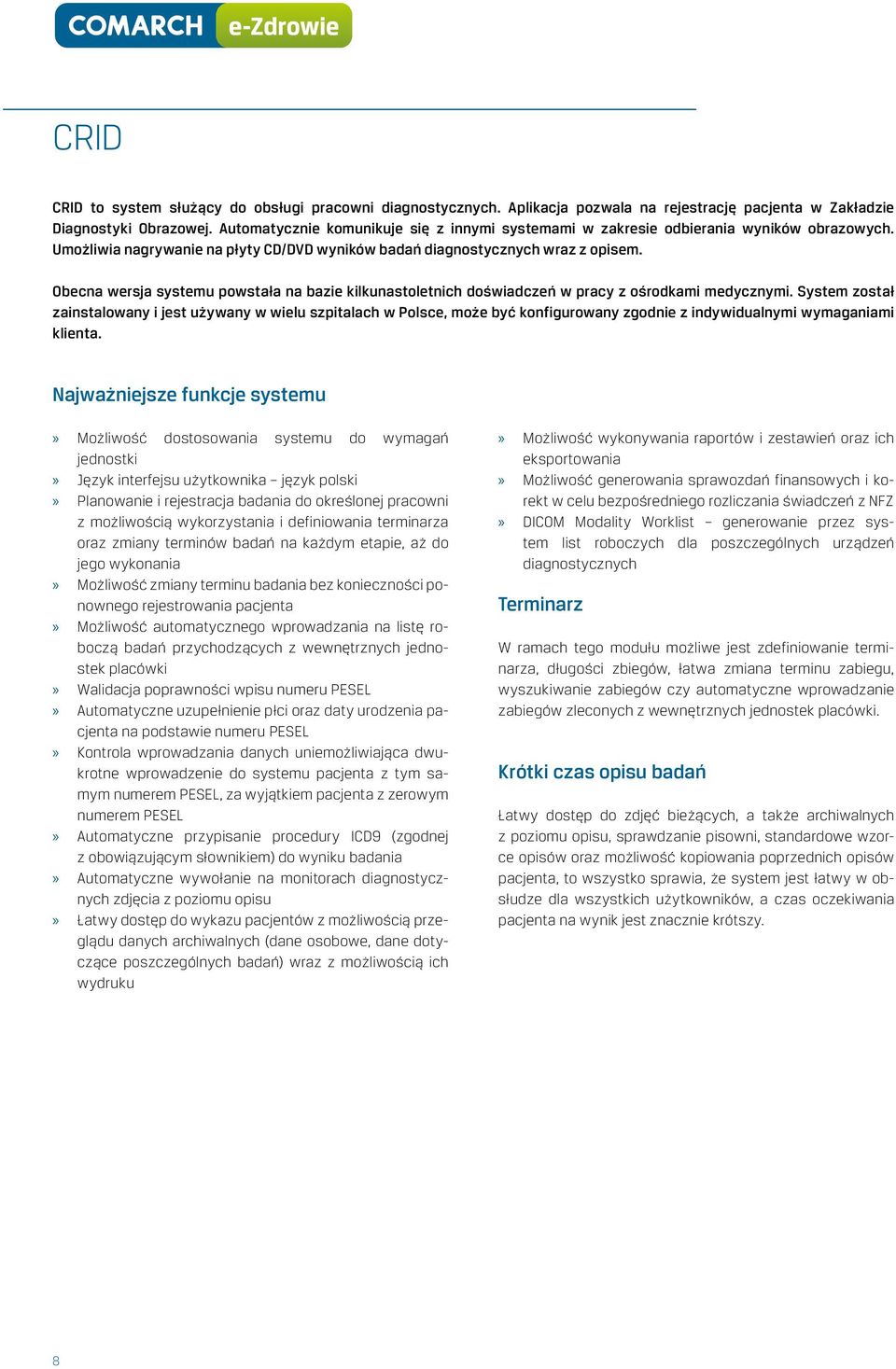 COMARCH e-Zdrowie

CRID

CRID to system służący do obsługi pracowni diagnostycznych. Aplikacja pozwala na rejestrację pacjenta w Zakładzie Diagnostyki Obrazowej. Automatycznie komunikuje się z innymi systemami w zakresie odbierania wyników obrazowych. Umożliwia nagrywanie na płyty CD/DVD wyników badań diagnostycznych wraz z opisem.

Obecna wersja systemu powstała na bazie kilkunastoletnich doświadczeń w pracy z ośrodkami medycznymi. System został zainstalowany i jest używany w wielu szpitalach w Polsce, może być konfigurowany zgodnie z indywidualnymi wymaganiami klienta.

Najważniejsze funkcje systemu

» Możliwość dostosowania systemu do wymagań jednostki
» Język interfejsu użytkownika – język polski
» Planowanie i rejestracja badania do określonej pracowni z możliwością wykorzystania i definiowania terminarza oraz zmiany terminów badań na każdym etapie, aż do jego wykonania
» Możliwość zmiany terminu badania bez konieczności ponownego rejestrowania pacjenta
» Możliwość automatycznego wprowadzania na listę roboczą badań przychodzących z wewnętrznych jednostek placówki
» Walidacja poprawności wpisu numeru PESEL
» Automatyczne uzupełnienie płci oraz daty urodzenia pacjenta na podstawie numeru PESEL
» Kontrola wprowadzania danych uniemożliwiająca dwukrotne wprowadzenie do systemu pacjenta z tym samym numerem PESEL, za wyjątkiem pacjenta z zerowym numerem PESEL
» Automatyczne przypisanie procedury ICD9 (zgodnej z obowiązującym słownikiem) do wyniku badania
» Automatyczne wywołanie na monitorach diagnostycznych zdjęcia z poziomu opisu
» Łatwy dostęp do wykazu pacjentów z możliwością przeglądu danych archiwalnych (dane osobowe, dane dotyczące poszczególnych badań) wraz z możliwością ich wydruku

» Możliwość wykonywania raportów i zestawień oraz ich eksportowania
» Możliwość generowania sprawozdań finansowych i korekt w celu bezpośredniego rozliczania świadczeń z NFZ
» DICOM Modality Worklist – generowanie przez system list roboczych dla poszczególnych urządzeń diagnostycznych

Terminarz

W ramach tego modułu możliwe jest zdefiniowanie terminarza, długości zbiegów, łatwa zmiana terminu zabiegu, wyszukiwanie zabiegów czy automatyczne wprowadzanie zabiegów zleconych z wewnętrznych jednostek placówki.

Krótki czas opisu badań

Łatwy dostęp do zdjęć bieżących, a także archiwalnych z poziomu opisu, sprawdzanie pisowni, standardowe wzorce opisów oraz możliwość kopiowania poprzednich opisów pacjenta, to wszystko sprawia, że system jest łatwy w obsłudze dla wszystkich użytkowników, a czas oczekiwania pacjenta na wynik jest znacznie krótszy.

8